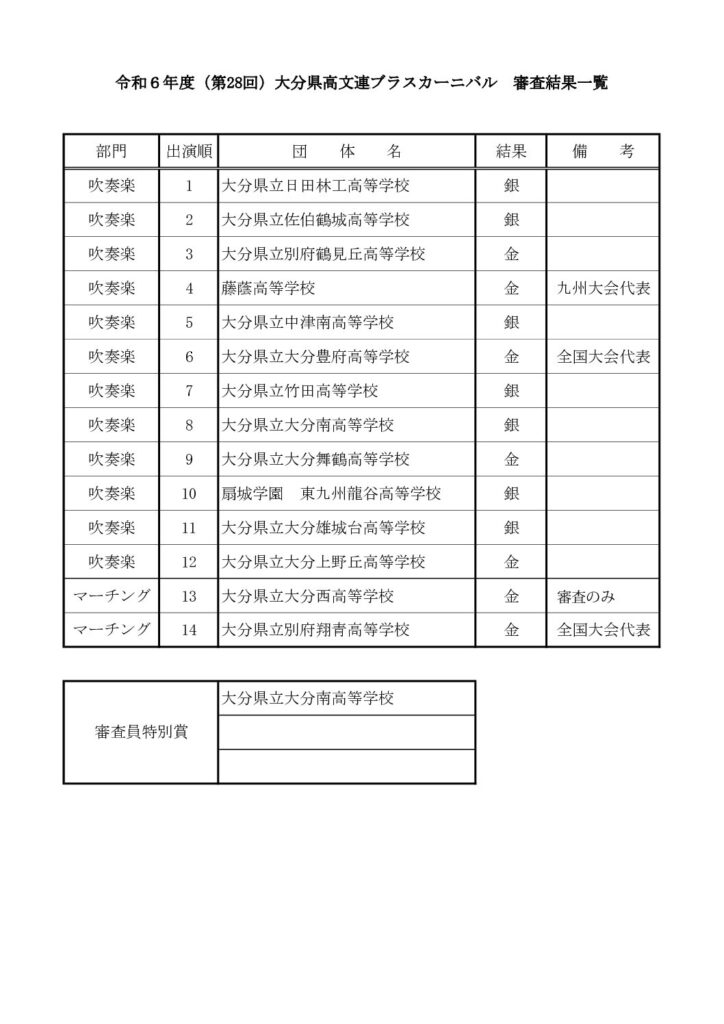 令和６年度（第28回）大分県高文連ブラスカーニバル　審査結果一覧

| 部門 | 出演順 | 団　体　名 | 結果 | 備　考 |
|---|---|---|---|---|
| 吹奏楽 | 1 | 大分県立日田林工高等学校 | 銀 | |
| 吹奏楽 | 2 | 大分県立佐伯鶴城高等学校 | 銀 | |
| 吹奏楽 | 3 | 大分県立別府鶴見丘高等学校 | 金 | |
| 吹奏楽 | 4 | 藤蔭高等学校 | 金 | 九州大会代表 |
| 吹奏楽 | 5 | 大分県立中津南高等学校 | 銀 | |
| 吹奏楽 | 6 | 大分県立大分豊府高等学校 | 金 | 全国大会代表 |
| 吹奏楽 | 7 | 大分県立竹田高等学校 | 銀 | |
| 吹奏楽 | 8 | 大分県立大分南高等学校 | 銀 | |
| 吹奏楽 | 9 | 大分県立大分舞鶴高等学校 | 金 | |
| 吹奏楽 | 10 | 扇城学園　東九州龍谷高等学校 | 銀 | |
| 吹奏楽 | 11 | 大分県立大分雄城台高等学校 | 銀 | |
| 吹奏楽 | 12 | 大分県立大分上野丘高等学校 | 金 | |
| マーチング | 13 | 大分県立大分西高等学校 | 金 | 審査のみ |
| マーチング | 14 | 大分県立別府翔青高等学校 | 金 | 全国大会代表 |

| 審査員特別賞 | 大分県立大分南高等学校 |
|---|---|
| | |
| | |